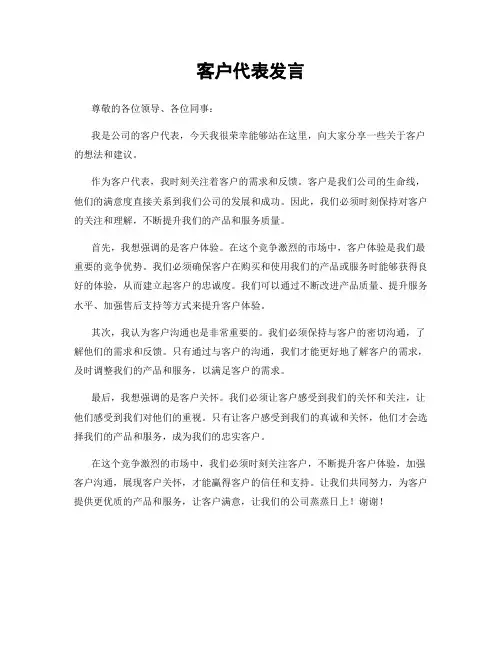 客户代表发言

尊敬的各位领导、各位同事：

我是公司的客户代表，今天我很荣幸能够站在这里，向大家分享一些关于客户的想法和建议。

作为客户代表，我时刻关注着客户的需求和反馈。客户是我们公司的生命线，他们的满意度直接关系到我们公司的发展和成功。因此，我们必须时刻保持对客户的关注和理解，不断提升我们的产品和服务质量。

首先，我想强调的是客户体验。在这个竞争激烈的市场中，客户体验是我们最重要的竞争优势。我们必须确保客户在购买和使用我们的产品或服务时能够获得良好的体验，从而建立起客户的忠诚度。我们可以通过不断改进产品质量、提升服务水平、加强售后支持等方式来提升客户体验。

其次，我认为客户沟通也是非常重要的。我们必须保持与客户的密切沟通，了解他们的需求和反馈。只有通过与客户的沟通，我们才能更好地了解客户的需求，及时调整我们的产品和服务，以满足客户的需求。

最后，我想强调的是客户关怀。我们必须让客户感受到我们的关怀和关注，让他们感受到我们对他们的重视。只有让客户感受到我们的真诚和关怀，他们才会选择我们的产品和服务，成为我们的忠实客户。

在这个竞争激烈的市场中，我们必须时刻关注客户，不断提升客户体验，加强客户沟通，展现客户关怀，才能赢得客户的信任和支持。让我们共同努力，为客户提供更优质的产品和服务，让客户满意，让我们的公司蒸蒸日上！谢谢！